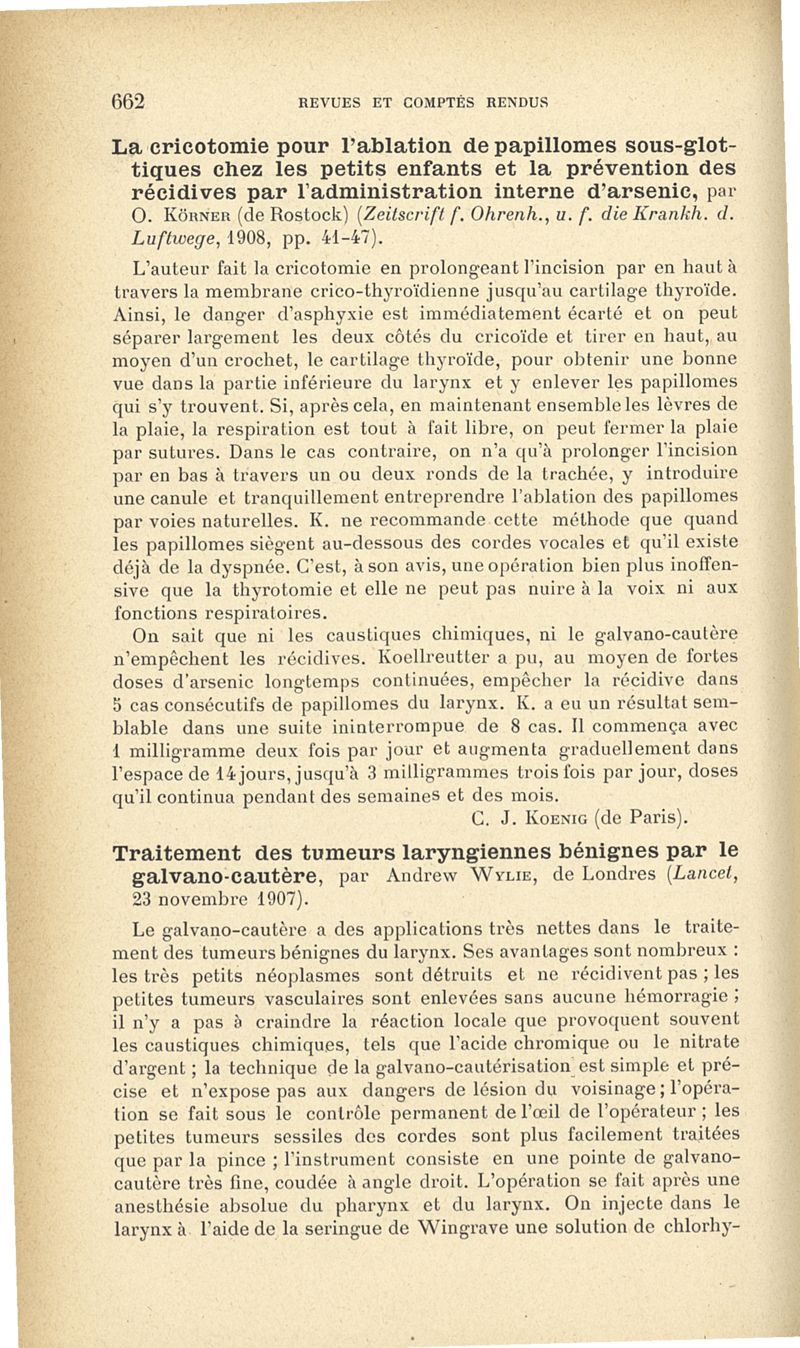 662 REVUES ET COMPTES RENDUS

La cricotomie pour l'ablation de papillomes sous-glottiques chez les petits enfants et la prévention des récidives par l'administration interne d'arsenic, par O. Körner (de Rostock) (Zeitscrift f. Ohrenh., u. f. die Krankh. d. Luftwege, 1908, pp. 41-47).

L'auteur fait la cricotomie en prolongeant l'incision par en haut à travers la membrane crico-thyroïdienne jusqu'au cartilage thyroïde. Ainsi, le danger d'asphyxie est immédiatement écarté et on peut séparer largement les deux côtés du cricoïde et tirer en haut, au moyen d'un crochet, le cartilage thyroïde, pour obtenir une bonne vue dans la partie inférieure du larynx et y enlever les papillomes qui s'y trouvent. Si, après cela, en maintenant ensemble les lèvres de la plaie, la respiration est tout à fait libre, on peut fermer la plaie par sutures. Dans le cas contraire, on n'a qu'à prolonger l'incision par en bas à travers un ou deux ronds de la trachée, y introduire une canule et tranquillement entreprendre l'ablation des papillomes par voies naturelles. K. ne recommande cette méthode que quand les papillomes siègent au-dessous des cordes vocales et qu'il existe déjà de la dyspnée. C'est, à son avis, une opération bien plus inoffensive que la thyrotomie et elle ne peut pas nuire à la voix ni aux fonctions respiratoires.

On sait que ni les caustiques chimiques, ni le galvano-cautère n'empêchent les récidives. Koellreutter a pu, au moyen de fortes doses d'arsenic longtemps continuées, empêcher la récidive dans 5 cas consécutifs de papillomes du larynx. K. a eu un résultat semblable dans une suite ininterrompue de 8 cas. Il commença avec 1 milligramme deux fois par jour et augmenta graduellement dans l'espace de 14 jours, jusqu'à 3 milligrammes trois fois par jour, doses qu'il continua pendant des semaines et des mois.

C. J. Koenig (de Paris).

Traitement des tumeurs laryngiennes bénignes par le galvano-cautère, par Andrew Wylie, de Londres (Lancet, 23 novembre 1907).

Le galvano-cautère a des applications très nettes dans le traitement des tumeurs bénignes du larynx. Ses avantages sont nombreux : les très petits néoplasmes sont détruits et ne récidivent pas ; les petites tumeurs vasculaires sont enlevées sans aucune hémorragie ; il n'y a pas à craindre la réaction locale que provoquent souvent les caustiques chimiques, tels que l'acide chromique ou le nitrate d'argent ; la technique de la galvano-cautérisation est simple et précise et n'expose pas aux dangers de lésion du voisinage ; l'opération se fait sous le contrôle permanent de l'œil de l'opérateur ; les petites tumeurs sessiles des cordes sont plus facilement traitées que par la pince ; l'instrument consiste en une pointe de galvano-cautère très fine, coudée à angle droit. L'opération se fait après une anesthésie absolue du pharynx et du larynx. On injecte dans le larynx à l'aide de la seringue de Wingrave une solution de chlorhy-